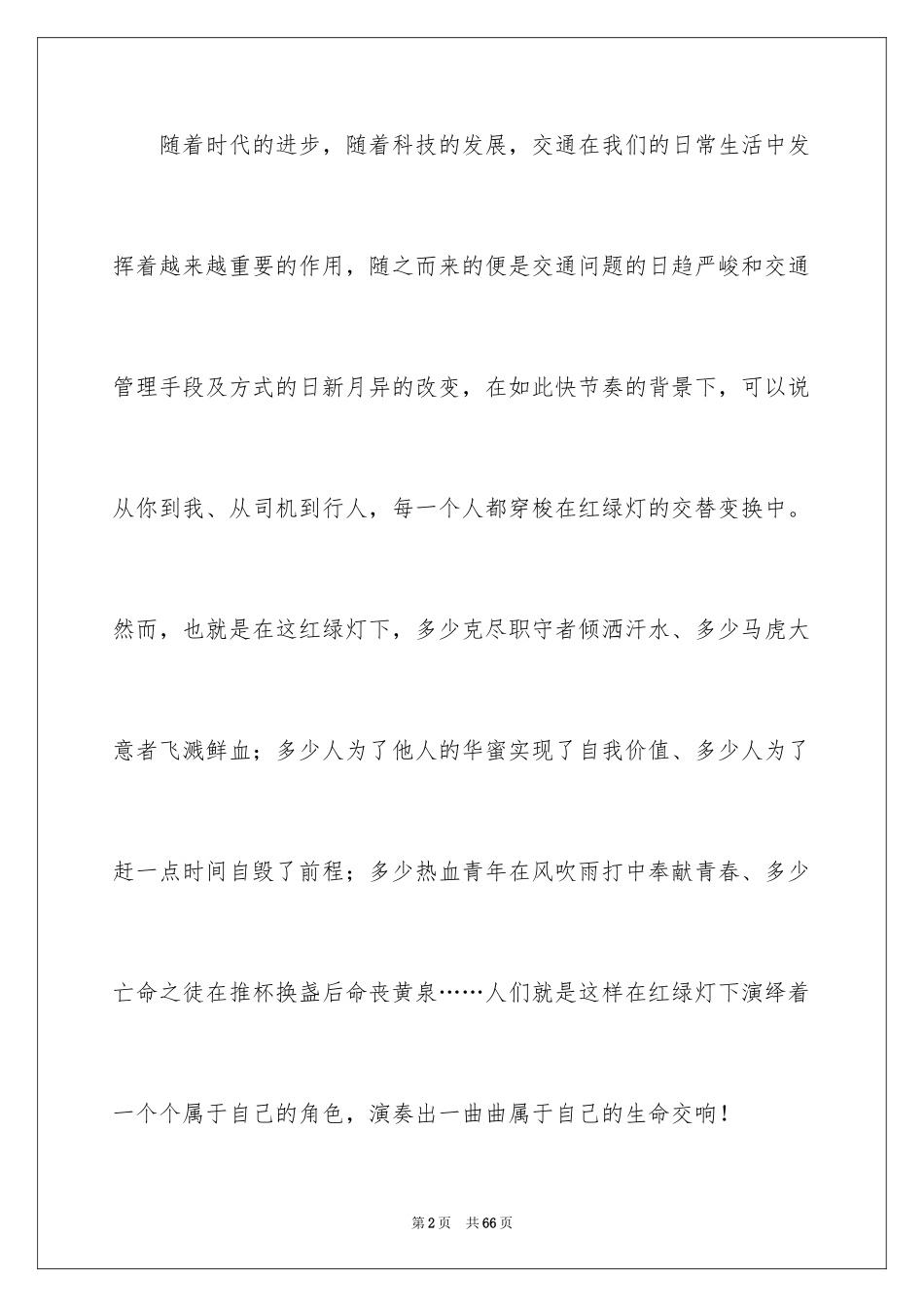 随着时代的进步，随着科技的发展，交通在我们的日常生活中发挥着越来越重要的作用，随之而来的便是交通问题的日趋严峻和交通管理手段及方式的日新月异的改变，在如此快节奏的背景下，可以说从你到我、从司机到行人，每一个人都穿梭在红绿灯的交替变换中。然而，也就是在这红绿灯下，多少克尽职守者倾洒汗水、多少马虎大意者飞溅鲜血；多少人为了他人的华蜜实现了自我价值、多少人为了赶一点时间自毁了前程；多少热血青年在风吹雨打中奉献青春、多少亡命之徒在推杯换盏后命丧黄泉……人们就是这样在红绿灯下演绎着一个个属于自己的角色，演奏出一曲曲属于自己的生命交响！

第2页 共66页